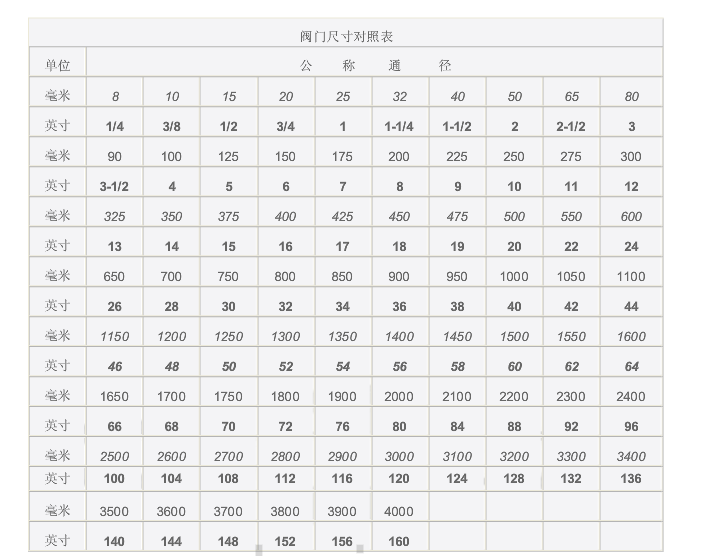 阀门尺寸对照表

| 单位 | 公 称 通 径 | | | | | | | | | |
|---|---|---|---|---|---|---|---|---|---|---|
| 毫米 | 8 | 10 | 15 | 20 | 25 | 32 | 40 | 50 | 65 | 80 |
| 英寸 | 1/4 | 3/8 | 1/2 | 3/4 | 1 | 1-1/4 | 1-1/2 | 2 | 2-1/2 | 3 |
| 毫米 | 90 | 100 | 125 | 150 | 175 | 200 | 225 | 250 | 275 | 300 |
| 英寸 | 3-1/2 | 4 | 5 | 6 | 7 | 8 | 9 | 10 | 11 | 12 |
| 毫米 | 325 | 350 | 375 | 400 | 425 | 450 | 475 | 500 | 550 | 600 |
| 英寸 | 13 | 14 | 15 | 16 | 17 | 18 | 19 | 20 | 22 | 24 |
| 毫米 | 650 | 700 | 750 | 800 | 850 | 900 | 950 | 1000 | 1050 | 1100 |
| 英寸 | 26 | 28 | 30 | 32 | 34 | 36 | 38 | 40 | 42 | 44 |
| 毫米 | 1150 | 1200 | 1250 | 1300 | 1350 | 1400 | 1450 | 1500 | 1550 | 1600 |
| 英寸 | 46 | 48 | 50 | 52 | 54 | 56 | 58 | 60 | 62 | 64 |
| 毫米 | 1650 | 1700 | 1750 | 1800 | 1900 | 2000 | 2100 | 2200 | 2300 | 2400 |
| 英寸 | 66 | 68 | 70 | 72 | 76 | 80 | 84 | 88 | 92 | 96 |
| 毫米 | 2500 | 2600 | 2700 | 2800 | 2900 | 3000 | 3100 | 3200 | 3300 | 3400 |
| 英寸 | 100 | 104 | 108 | 112 | 116 | 120 | 124 | 128 | 132 | 136 |
| 毫米 | 3500 | 3600 | 3700 | 3800 | 3900 | 4000 | | | | |
| 英寸 | 140 | 144 | 148 | 152 | 156 | 160 | | | | |